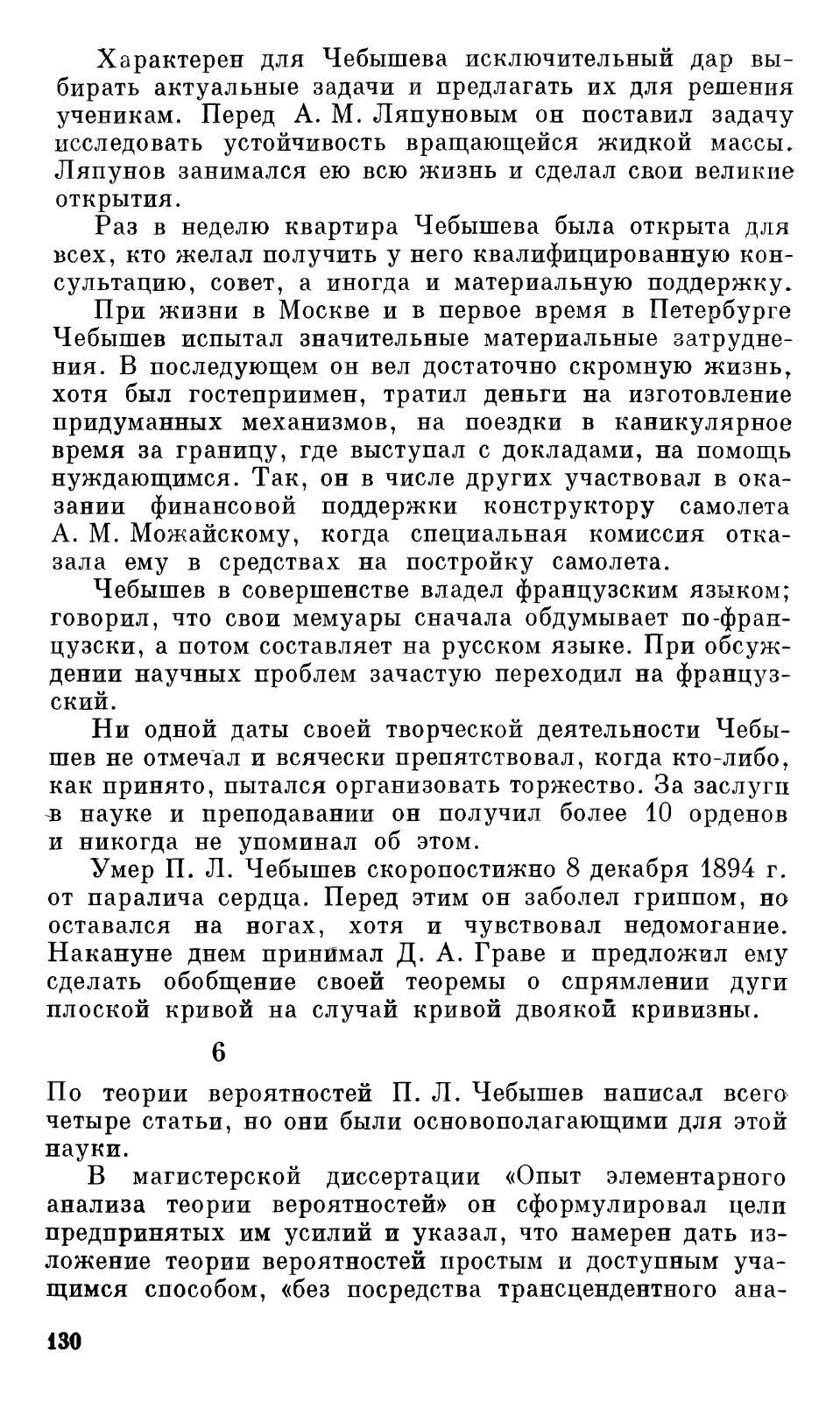 Характерен для Чебышева исключительный дар выбирать актуальные задачи и предлагать их для решения ученикам. Перед А. М. Ляпуновым он поставил задачу исследовать устойчивость вращающейся жидкой массы. Ляпунов занимался ею всю жизнь и сделал свои великие открытия.

Раз в неделю квартира Чебышева была открыта для всех, кто желал получить у него квалифицированную консультацию, совет, а иногда и материальную поддержку.

При жизни в Москве и в первое время в Петербурге Чебышев испытал значительные материальные затруднения. В последующем он вел достаточно скромную жизнь, хотя был гостеприимен, тратил деньги на изготовление придуманных механизмов, на поездки в каникулярное время за границу, где выступал с докладами, на помощь нуждающимся. Так, он в числе других участвовал в оказании финансовой поддержки конструктору самолета А. М. Можайскому, когда специальная комиссия отказала ему в средствах на постройку самолета.

Чебышев в совершенстве владел французским языком; говорил, что свои мемуары сначала обдумывает по-французски, а потом составляет на русском языке. При обсуждении научных проблем зачастую переходил на французский.

Ни одной даты своей творческой деятельности Чебышев не отмечал и всячески препятствовал, когда кто-либо, как принято, пытался организовать торжество. За заслуги в науке и преподавании он получил более 10 орденов и никогда не упоминал об этом.

Умер П. Л. Чебышев скоропостижно 8 декабря 1894 г. от паралича сердца. Перед этим он заболел гриппом, но оставался на ногах, хотя и чувствовал недомогание. Накануне днем принимал Д. А. Граве и предложил ему сделать обобщение своей теоремы о спрямлении дуги плоской кривой на случай кривой двоякой кривизны.

6

По теории вероятностей П. Л. Чебышев написал всего четыре статьи, но они были основополагающими для этой науки.

В магистерской диссертации «Опыт элементарного анализа теории вероятностей» он сформулировал цели предпринятых им усилий и указал, что намерен дать изложение теории вероятностей простым и доступным учащимся способом, «без посредства трансцендентного ана-

130